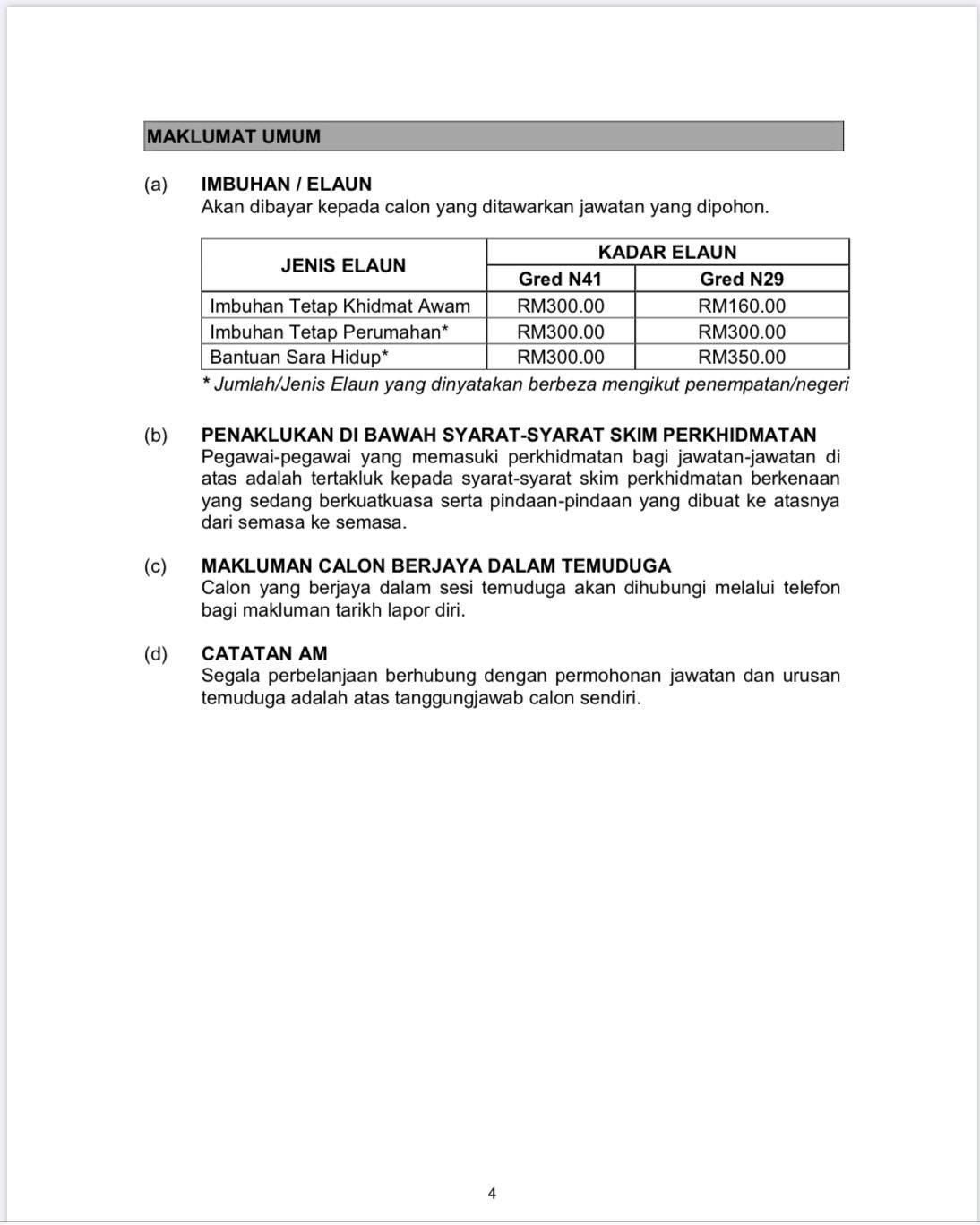 MAKLUMAT UMUM

(a) IMBUHAN / ELAUN
Akan dibayar kepada calon yang ditawarkan jawatan yang dipohon.

| JENIS ELAUN | KADAR ELAUN | |
|---|---|---|
| | Gred N41 | Gred N29 |
| Imbuhan Tetap Khidmat Awam | RM300.00 | RM160.00 |
| Imbuhan Tetap Perumahan* | RM300.00 | RM300.00 |
| Bantuan Sara Hidup* | RM300.00 | RM350.00 |

* Jumlah/Jenis Elaun yang dinyatakan berbeza mengikut penempatan/negeri

(b) PENAKLUKAN DI BAWAH SYARAT-SYARAT SKIM PERKHIDMATAN
Pegawai-pegawai yang memasuki perkhidmatan bagi jawatan-jawatan di atas adalah tertakluk kepada syarat-syarat skim perkhidmatan berkenaan yang sedang berkuatkuasa serta pindaan-pindaan yang dibuat ke atasnya dari semasa ke semasa.

(c) MAKLUMAN CALON BERJAYA DALAM TEMUDUGA
Calon yang berjaya dalam sesi temuduga akan dihubungi melalui telefon bagi makluman tarikh lapor diri.

(d) CATATAN AM
Segala perbelanjaan berhubung dengan permohonan jawatan dan urusan temuduga adalah atas tanggungjawab calon sendiri.

4